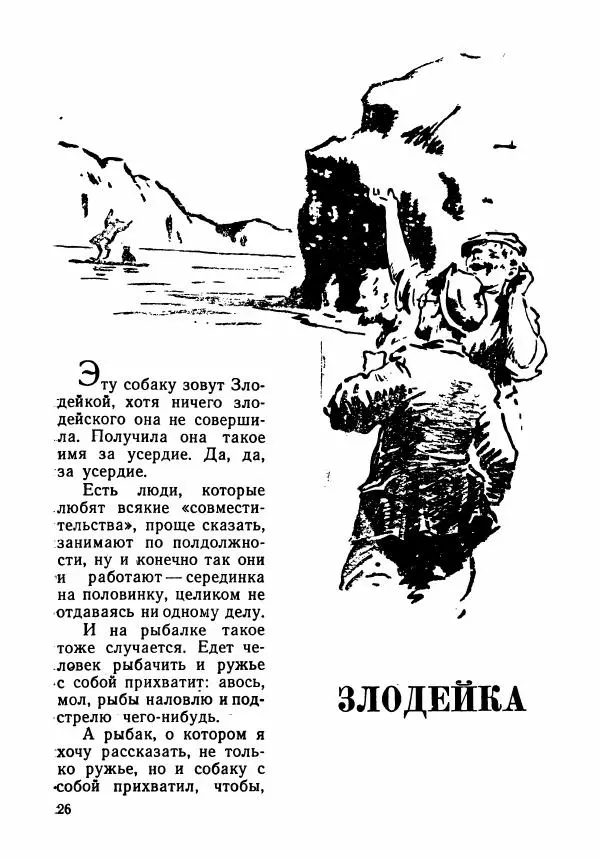 Эту собаку зовут Злодейкой, хотя ничего злодейского она не совершила. Получила она такое имя за усердие. Да, да, за усердие.

Есть люди, которые любят всякие «совместительства», проще сказать, занимают по полдолжности, ну и конечно так они и работают — серединка на половинку, целиком не отдаваясь ни одному делу.

И на рыбалке такое тоже случается. Едет человек рыбачить и ружье с собой прихватит: авось, мол, рыбы наловлю и подстрелю чего-нибудь.

А рыбак, о котором я хочу рассказать, не только ружье, но и собаку с собой прихватил, чтобы,

ЗЛОДЕЙКА

26